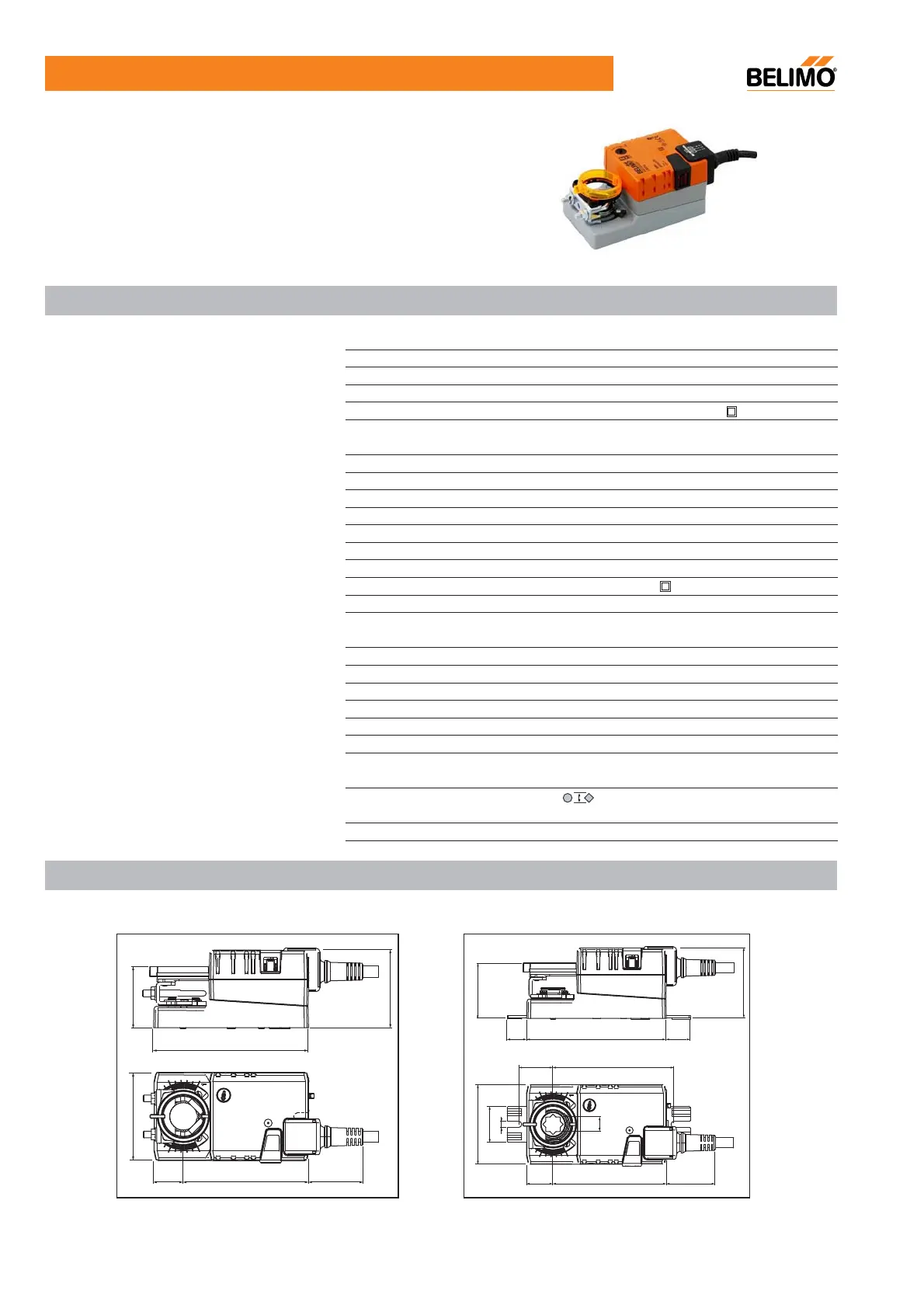 BELIMO®